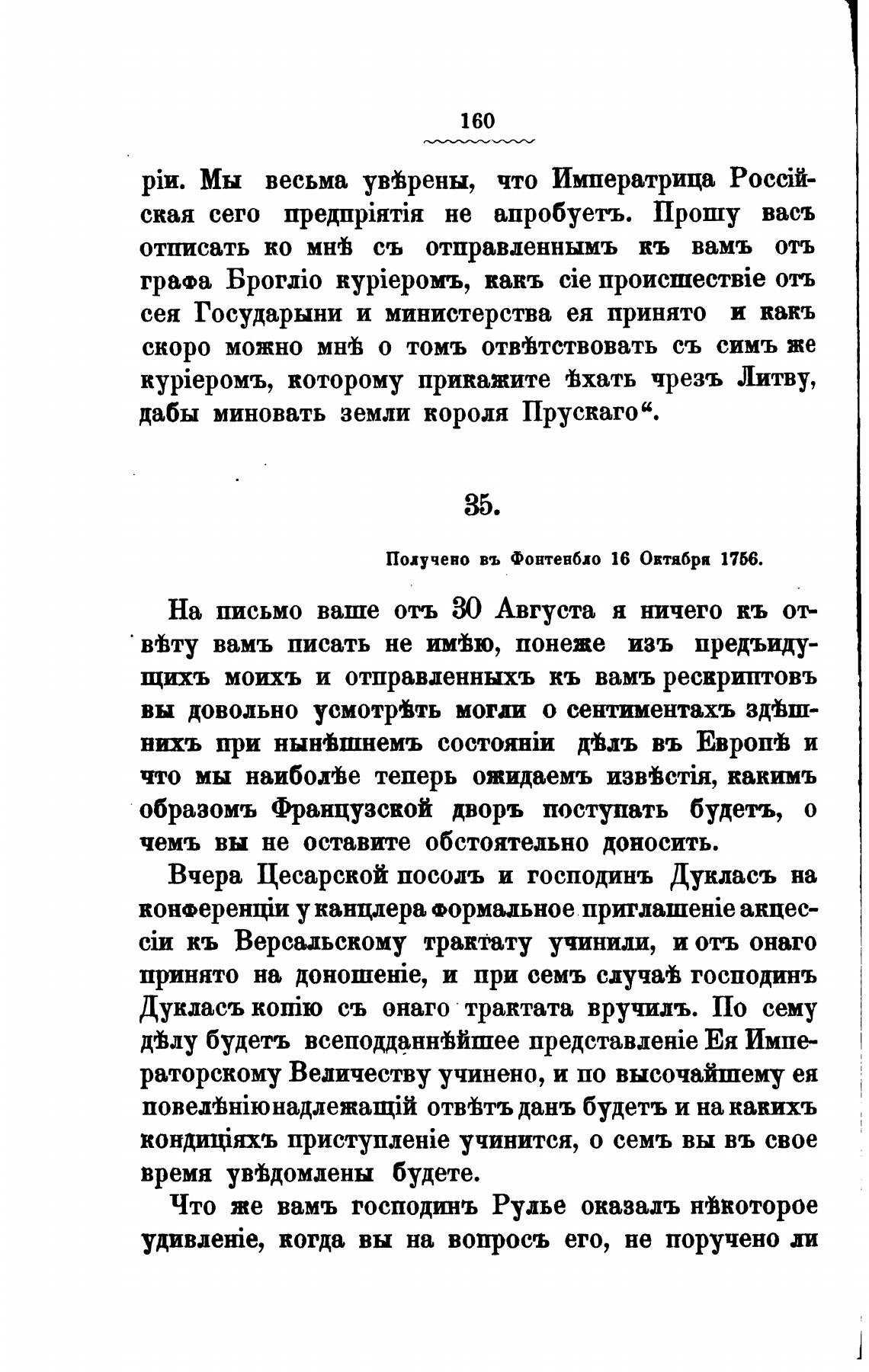 160

ріи. Мы весьма увѣрены, что Императрица Россійская сего предпріятія не апробуетъ. Прошу васъ отписать ко мнѣ съ отправленнымъ къ вамъ отъ графа Брогліо куріеромъ, какъ сіе происшествіе отъ сея Государыни и министерства ея принято и какъ скоро можно мнѣ о томъ отвѣтствовать съ симъ же куріеромъ, которому прикажите ѣхать чрезъ Литву, дабы миновать земли короля Прускаго“.

35.

Получено въ Фонтенбло 16 Октября 1756.

На письмо ваше отъ 30 Августа я ничего къ отвѣту вамъ писать не имѣю, понеже изъ предъидущихъ моихъ и отправленныхъ къ вамъ рескриптовъ вы довольно усмотрѣть могли о сентиментахъ здѣшнихъ при нынѣшнемъ состояніи дѣлъ въ Европѣ и что мы наиболѣе теперь ожидаемъ извѣстія, какимъ образомъ Французской дворъ поступать будетъ, о чемъ вы не оставите обстоятельно доносить.

Вчера Цесарской посолъ и господинъ Дукласъ на конференціи у канцлера формальное приглашеніе акцессіи къ Версальскому трактату учинили, и отъ онаго принято на доношеніе, и при семъ случаѣ господинъ Дукласъ копію съ онаго трактата вручилъ. По сему дѣлу будетъ всеподданнѣйшее представленіе Ея Императорскому Величеству учинено, и по высочайшему ея повелѣнію надлежащій отвѣтъ данъ будетъ и на какихъ кондиціяхъ приступленіе учинится, о семъ вы въ свое время увѣдомлены будете.

Что же вамъ господинъ Рулье оказалъ нѣкоторое удивленіе, когда вы на вопросъ его, не поручено ли